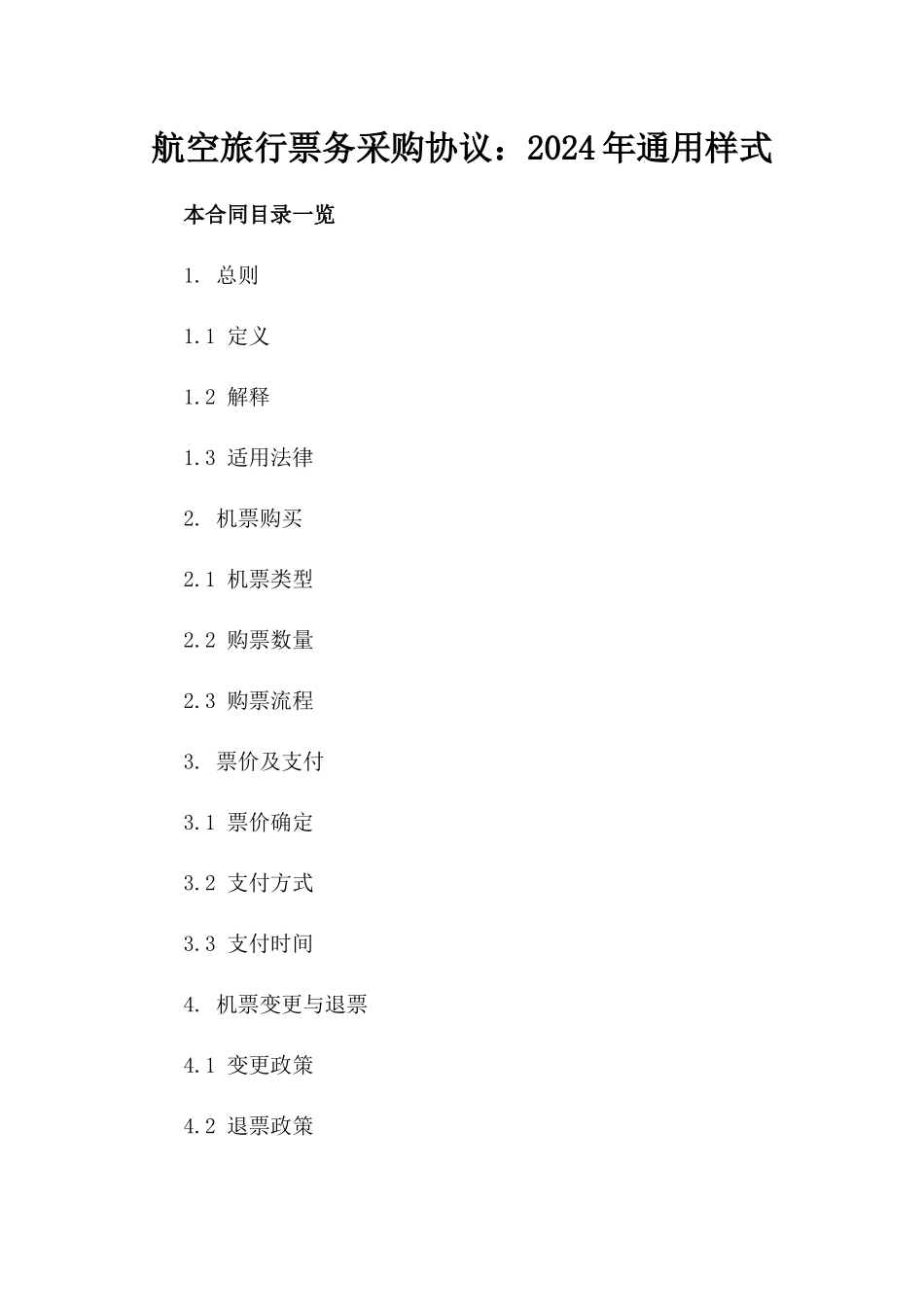 航空旅行票务采购协议：2024年通用样式

本合同目录一览

1.总则

1.1定义

1.2解释

1.3适用法律

2.机票购买

2.1机票类型

2.2购票数量

2.3购票流程

3.票价及支付

3.1票价确定

3.2支付方式

3.3支付时间

4.机票变更与退票

4.1变更政策

4.2退票政策